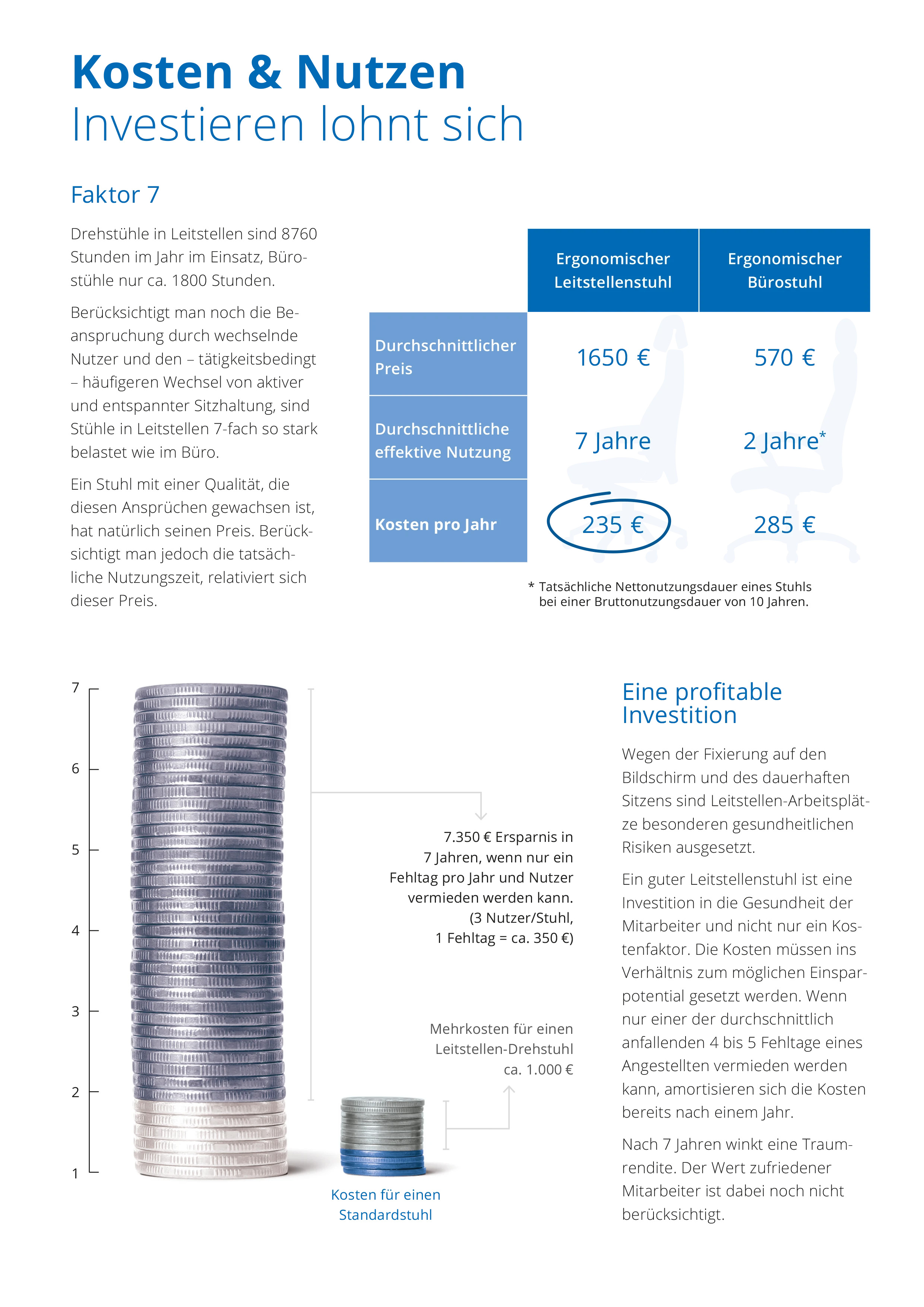 Kosten & Nutzen
Investieren lohnt sich

Faktor 7

Drehstühle in Leitstellen sind 8760 Stunden im Jahr im Einsatz, Bürostühle nur ca. 1800 Stunden.

Berücksichtigt man noch die Beanspruchung durch wechselnde Nutzer und den – tätigkeitsbedingt – häufigeren Wechsel von aktiver und entspannter Sitzhaltung, sind Stühle in Leitstellen 7-fach so stark belastet wie im Büro.

Ein Stuhl mit einer Qualität, die diesen Ansprüchen gewachsen ist, hat natürlich seinen Preis. Berücksichtigt man jedoch die tatsächliche Nutzungszeit, relativiert sich dieser Preis.

| | Ergonomischer Leitstellenstuhl | Ergonomischer Bürostuhl |
|---|---|---|
| Durchschnittlicher Preis | 1650 € | 570 € |
| Durchschnittliche effektive Nutzung | 7 Jahre | 2 Jahre* |
| Kosten pro Jahr | 235 € | 285 € |

* Tatsächliche Nettonutzungsdauer eines Stuhls bei einer Bruttonutzungsdauer von 10 Jahren.

7
6
5
4
3
2
1

7.350 € Ersparnis in 7 Jahren, wenn nur ein Fehltag pro Jahr und Nutzer vermieden werden kann. (3 Nutzer/Stuhl, 1 Fehltag = ca. 350 €)

Mehrkosten für einen Leitstellen-Drehstuhl ca. 1.000 €

Kosten für einen Standardstuhl

Eine profitable Investition

Wegen der Fixierung auf den Bildschirm und des dauerhaften Sitzens sind Leitstellen-Arbeitsplätze besonderen gesundheitlichen Risiken ausgesetzt.

Ein guter Leitstellenstuhl ist eine Investition in die Gesundheit der Mitarbeiter und nicht nur ein Kostenfaktor. Die Kosten müssen ins Verhältnis zum möglichen Einsparpotential gesetzt werden. Wenn nur einer der durchschnittlich anfallenden 4 bis 5 Fehltage eines Angestellten vermieden werden kann, amortisieren sich die Kosten bereits nach einem Jahr.

Nach 7 Jahren winkt eine Traumrendite. Der Wert zufriedener Mitarbeiter ist dabei noch nicht berücksichtigt.